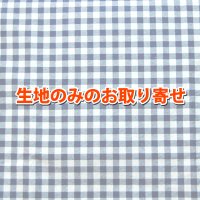 生地のみのお取り寄せ